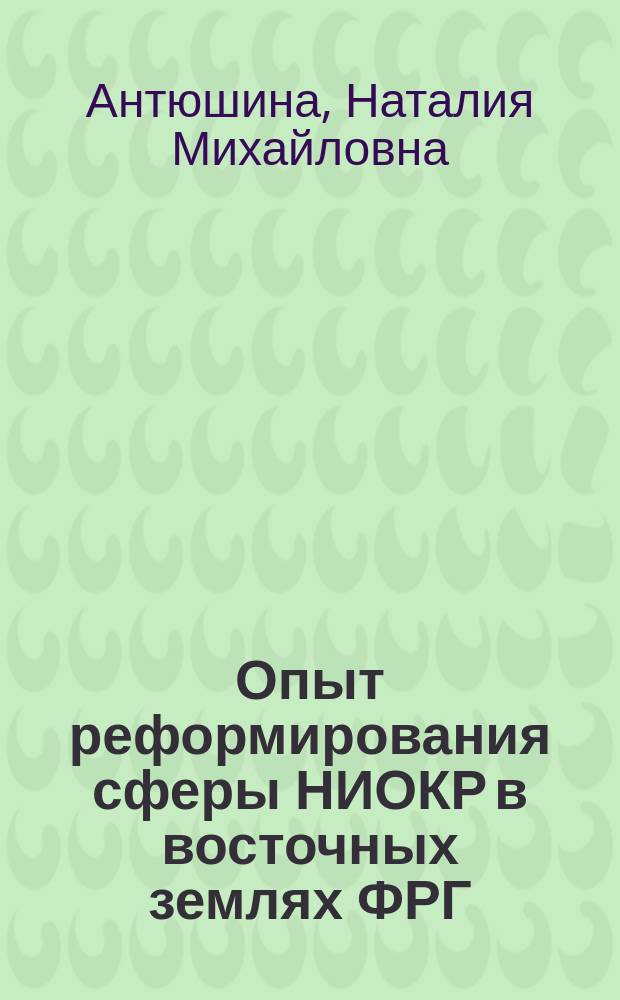 Антюшина, Наталия Михайловна

Опыт реформирования сферы НИОКР в восточных землях ФРГ